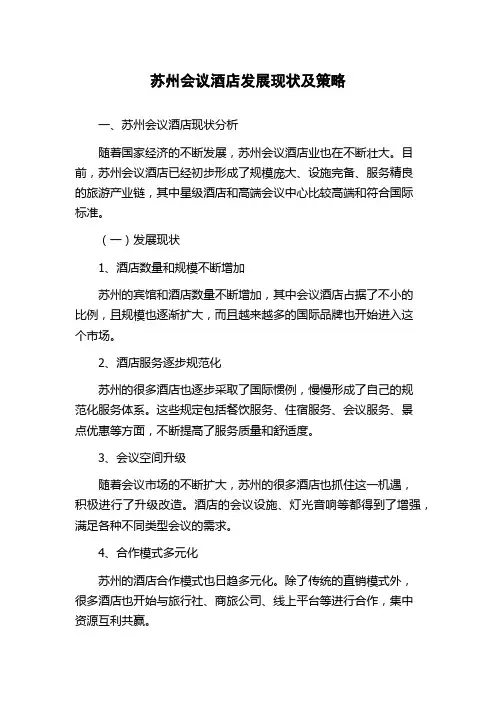 苏州会议酒店发展现状及策略

一、苏州会议酒店现状分析

随着国家经济的不断发展，苏州会议酒店业也在不断壮大。目前，苏州会议酒店已经初步形成了规模庞大、设施完备、服务精良的旅游产业链，其中星级酒店和高端会议中心比较高端和符合国际标准。

（一）发展现状

1、酒店数量和规模不断增加

苏州的宾馆和酒店数量不断增加，其中会议酒店占据了不小的比例，且规模也逐渐扩大，而且越来越多的国际品牌也开始进入这个市场。

2、酒店服务逐步规范化

苏州的很多酒店也逐步采取了国际惯例，慢慢形成了自己的规范化服务体系。这些规定包括餐饮服务、住宿服务、会议服务、景点优惠等方面，不断提高了服务质量和舒适度。

3、会议空间升级

随着会议市场的不断扩大，苏州的很多酒店也抓住这一机遇，积极进行了升级改造。酒店的会议设施、灯光音响等都得到了增强，满足各种不同类型会议的需求。

4、合作模式多元化

苏州的酒店合作模式也日趋多元化。除了传统的直销模式外，很多酒店也开始与旅行社、商旅公司、线上平台等进行合作，集中资源互利共赢。